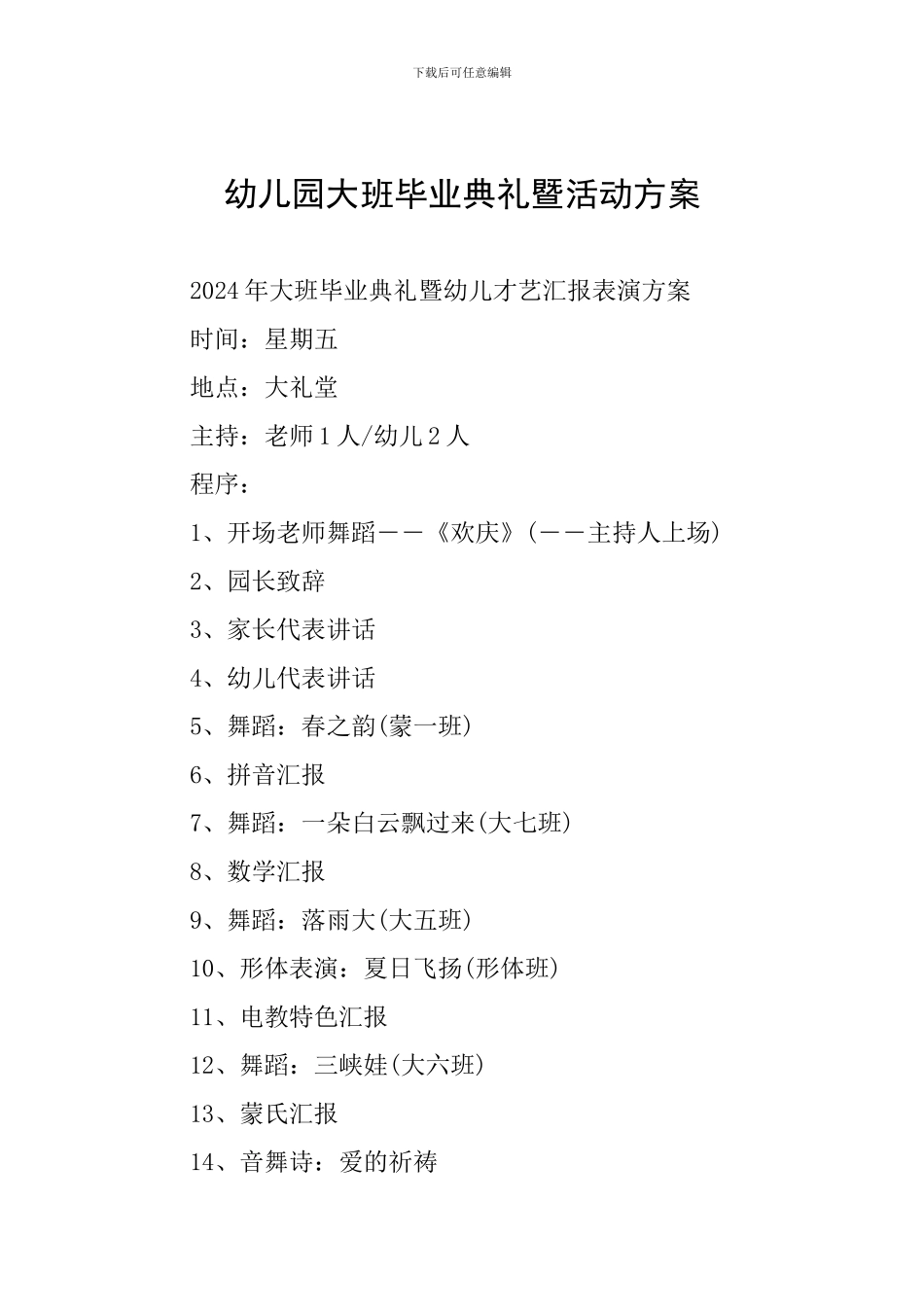 下载后可任意编辑

幼儿园大班毕业典礼暨活动方案

2024年大班毕业典礼暨幼儿才艺汇报表演方案

时间：星期五

地点：大礼堂

主持：老师1人/幼儿2人

程序：

1、开场老师舞蹈——《欢庆》(——主持人上场)

2、园长致辞

3、家长代表讲话

4、幼儿代表讲话

5、舞蹈：春之韵(蒙一班)

6、拼音汇报

7、舞蹈：一朵白云飘过来(大七班)

8、数学汇报

9、舞蹈：落雨大(大五班)

10、形体表演：夏日飞扬(形体班)

11、电教特色汇报

12、舞蹈：三峡娃(大六班)

13、蒙氏汇报

14、音舞诗：爱的祈祷